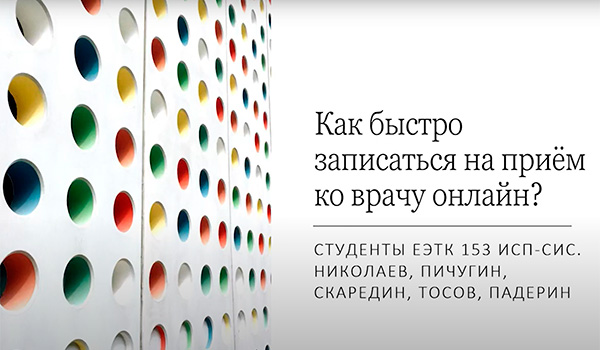 Как быстро записаться на приём ко врачу онлайн?

СТУДЕНТЫ ЕЭТК 153 ИСП-СИС. НИКОЛАЕВ, ПИЧУГИН, СКАРЕДИН, ТОСОВ, ПАДЕРИН